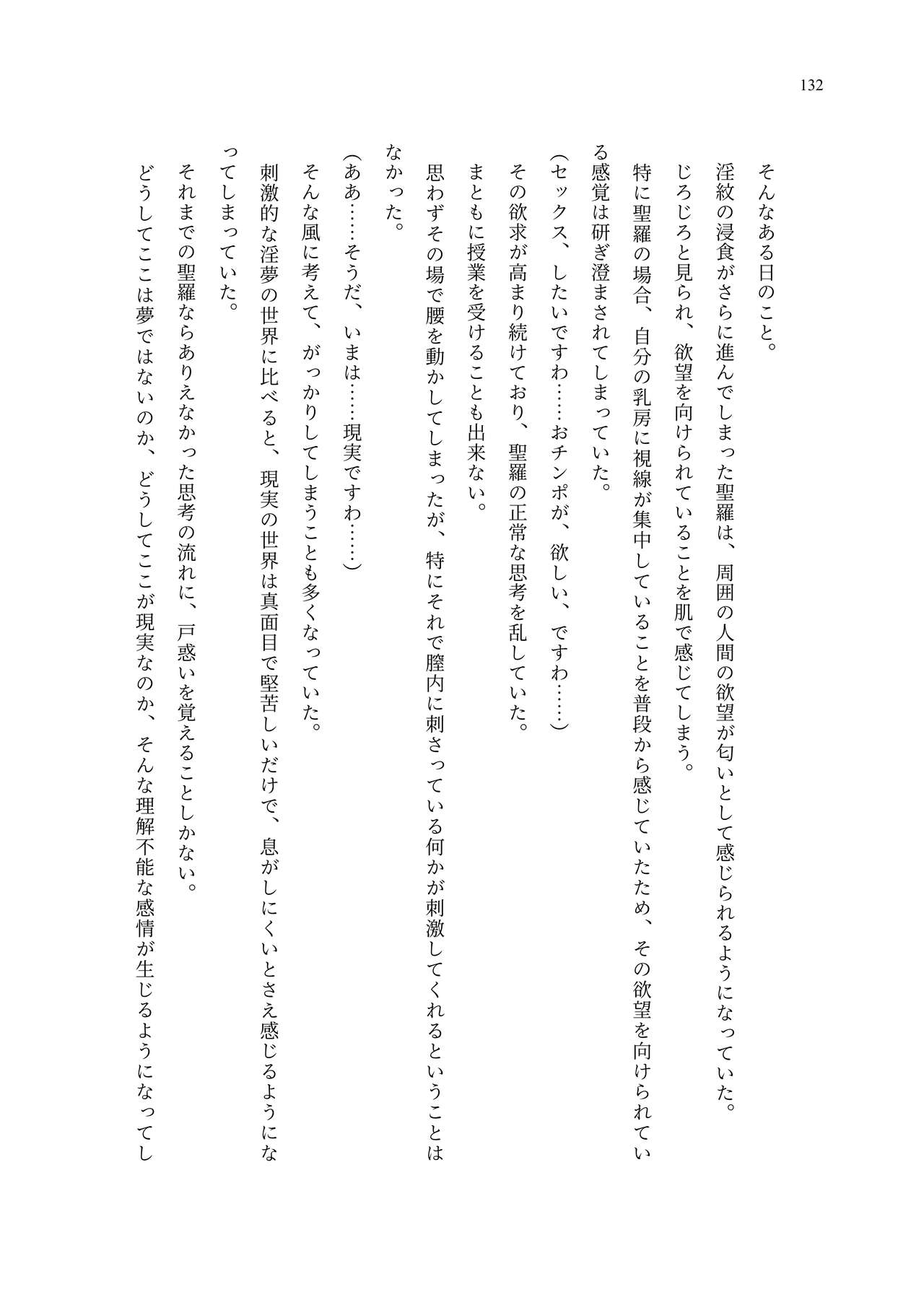 132

そんなある日のこと。

淫紋の浸食がさらに進んでしまった聖羅は、周囲の人間の欲望が匂いとして感じられるようになっていた。

じろじろと見られ、欲望を向けられていることを肌で感じてしまう。

特に聖羅の場合、自分の乳房に視線が集中していることを普段から感じていたため、その欲望を向けられている感覚は研ぎ澄まされてしまっていた。

（セックス、したいですわ……おチンポが、欲しい、ですわ……）

その欲求が高まり続けており、聖羅の正常な思考を乱していた。

まともに授業を受けることも出来ない。

思わずその場で腰を動かしてしまったが、特にそれで膣内に刺さっている何かが刺激してくれるということはなかった。

（ああ……そうだ、いまは……現実ですわ……）

そんな風に考えて、がっかりしてしまうことも多くなっていた。

刺激的な淫夢の世界に比べると、現実の世界は真面目で堅苦しいだけで、息がしにくいとさえ感じるようになってしまっていた。

それまでの聖羅ならありえなかった思考の流れに、戸惑いを覚えることしかない。

どうしてここは夢ではないのか、どうしてここが現実なのか、そんな理解不能な感情が生じるようになってし